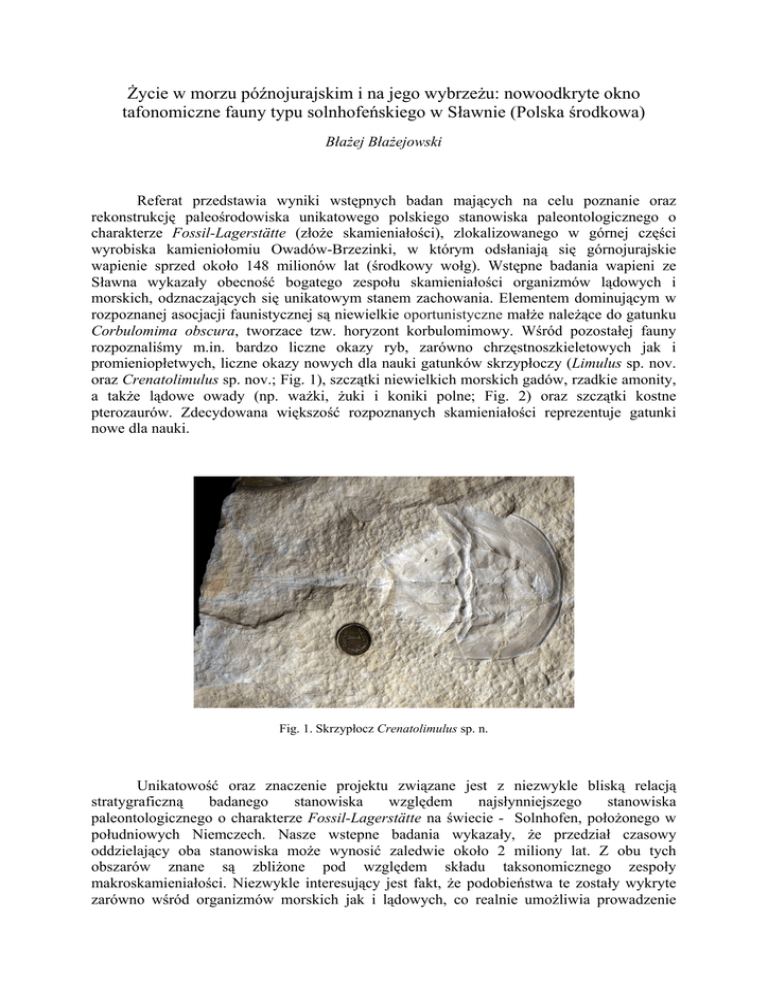 Życie w morzu późnojurajskim i na jego wybrzeżu: nowoodkryte okno tafonomiczne fauny typu solnhofeńskiego w Sławnie (Polska środkowa)

Błażej Błażejowski

Referat przedstawia wyniki wstępnych badan mających na celu poznanie oraz rekonstrukcję paleośrodowiska unikatowego polskiego stanowiska paleontologicznego o charakterze Fossil-Lagerstätte (złoże skamieniałości), zlokalizowanego w górnej części wyrobiska kamieniołomiu Owadów-Brzezinki, w którym odsłaniają się górnojurajskie wapienie sprzed około 148 milionów lat (środkowy wołg). Wstępne badania wapieni ze Sławna wykazały obecność bogatego zespołu skamieniałości organizmów lądowych i morskich, odznaczających się unikatowym stanem zachowania. Elementem dominującym w rozpoznanej asocjacji faunistycznej są niewielkie oportunistyczne małże należące do gatunku Corbulomima obscura, tworzace tzw. horyzont korbulomimowy. Wśród pozostałej fauny rozpoznaliśmy m.in. bardzo liczne okazy ryb, zarówno chrzęstnoszkieletowych jak i promieniopłetwych, liczne okazy nowych dla nauki gatunków skrzypłoczy (Limulus sp. nov. oraz Crenatolimulus sp. nov.; Fig. 1), szczątki niewielkich morskich gadów, rzadkie amonity, a także lądowe owady (np. ważki, żuki i koniki polne; Fig. 2) oraz szczątki kostne pterozaurów. Zdecydowana większość rozpoznanych skamieniałości reprezentuje gatunki nowe dla nauki.

Fig. 1. Skrzypłocz Crenatolimulus sp. n.

Unikatowość oraz znaczenie projektu związane jest z niezwykle bliską relacją stratygraficzną badanego stanowiska względem najsłynniejszego stanowiska paleontologicznego o charakterze Fossil-Lagerstätte na świecie - Solnhofen, położonego w południowych Niemczech. Nasze wstepne badania wykazały, że przedział czasowy oddzielający oba stanowiska może wynosić zaledwie około 2 miliony lat. Z obu tych obszarów znane są zbliżone pod względem składu taksonomicznego zespoły makroskamieniałości. Niezwykle interesujący jest fakt, że podobieństwa te zostały wykryte zarówno wśród organizmów morskich jak i lądowych, co realnie umożliwia prowadzenie